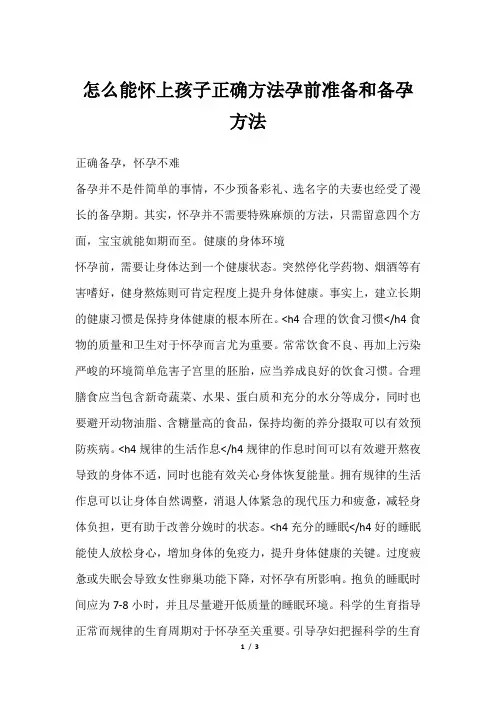 怎么能怀上孩子正确方法孕前准备和备孕方法

正确备孕，怀孕不难

备孕并不是件简单的事情，不少预备彩礼、选名字的夫妻也经受了漫长的备孕期。其实，怀孕并不需要特殊麻烦的方法，只需留意四个方面，宝宝就能如期而至。健康的身体环境

怀孕前，需要让身体达到一个健康状态。突然停化学药物、烟酒等有害嗜好，健身熬炼则可肯定程度上提升身体健康。事实上，建立长期的健康习惯是保持身体健康的根本所在。<h4 合理的饮食习惯</h4 食物的质量和卫生对于怀孕而言尤为重要。常常饮食不良、再加上污染严峻的环境简单危害子宫里的胚胎，应当养成良好的饮食习惯。合理膳食应当包含新奇蔬菜、水果、蛋白质和充分的水分等成分，同时也要避开动物油脂、含糖量高的食品，保持均衡的养分摄取可以有效预防疾病。<h4 规律的生活作息</h4 规律的作息时间可以有效避开熬夜导致的身体不适，同时也能有效关心身体恢复能量。拥有规律的生活作息可以让身体自然调整，消退人体紧急的现代压力和疲惫，减轻身体负担，更有助于改善分娩时的状态。<h4 充分的睡眠</h4 好的睡眠能使人放松身心，增加身体的免疫力，提升身体健康的关键。过度疲惫或失眠会导致女性卵巢功能下降，对怀孕有所影响。抱负的睡眠时间应为 7-8 小时，并且尽量避开低质量的睡眠环境。科学的生育指导正常而规律的生育周期对于怀孕至关重要。引导孕妇把握科学的生育

1 / 3